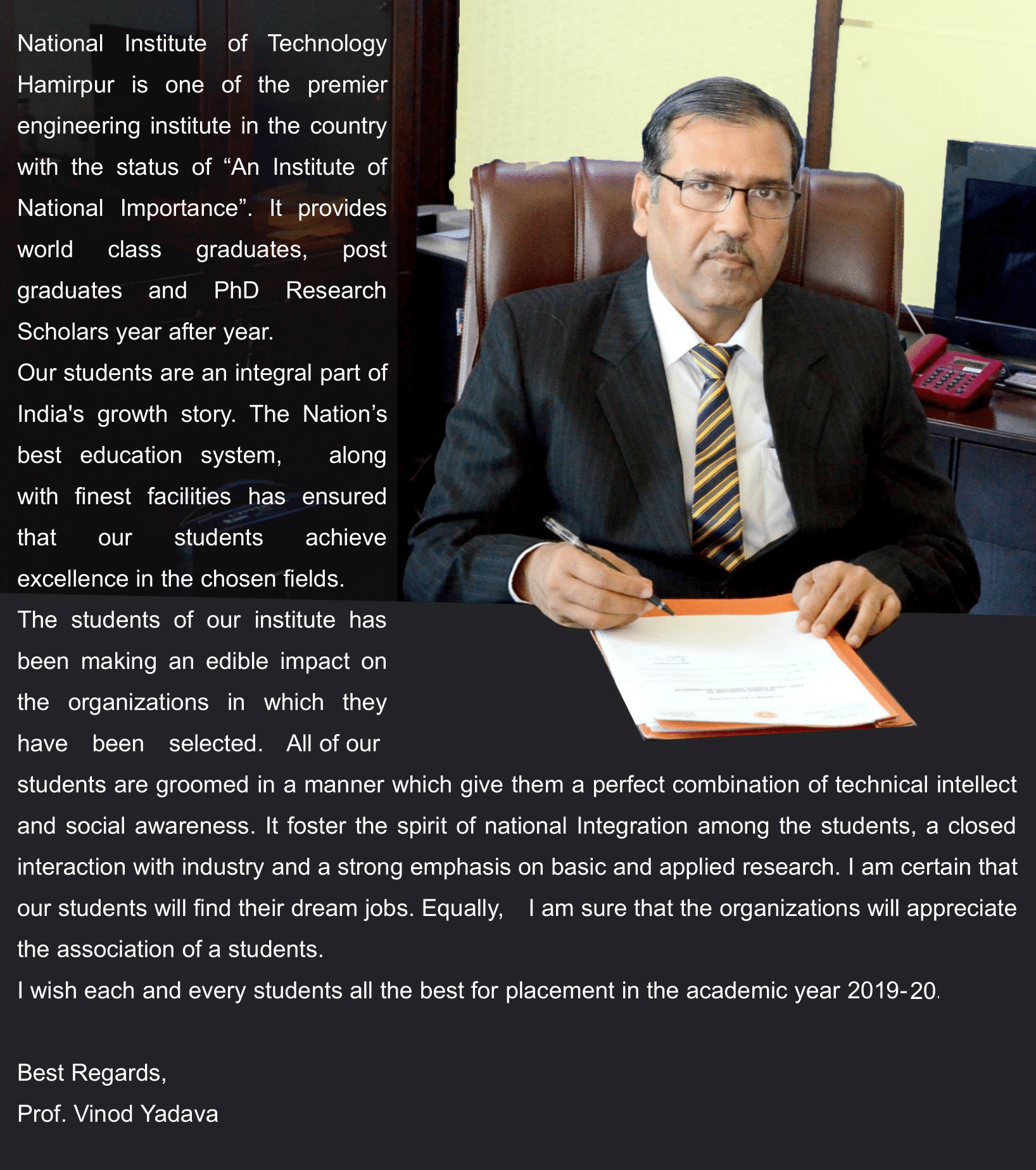 National Institute of Technology Hamirpur is one of the premier engineering institute in the country with the status of “An Institute of National Importance”. It provides world class graduates, post graduates and PhD Research Scholars year after year.
Our students are an integral part of India's growth story. The Nation’s best education system, along with finest facilities has ensured that our students achieve excellence in the chosen fields.
The students of our institute has been making an edible impact on the organizations in which they have been selected. All of our students are groomed in a manner which give them a perfect combination of technical intellect and social awareness. It foster the spirit of national Integration among the students, a closed interaction with industry and a strong emphasis on basic and applied research. I am certain that our students will find their dream jobs. Equally, I am sure that the organizations will appreciate the association of a students.
I wish each and every students all the best for placement in the academic year 2019-20.

Best Regards,
Prof. Vinod Yadava